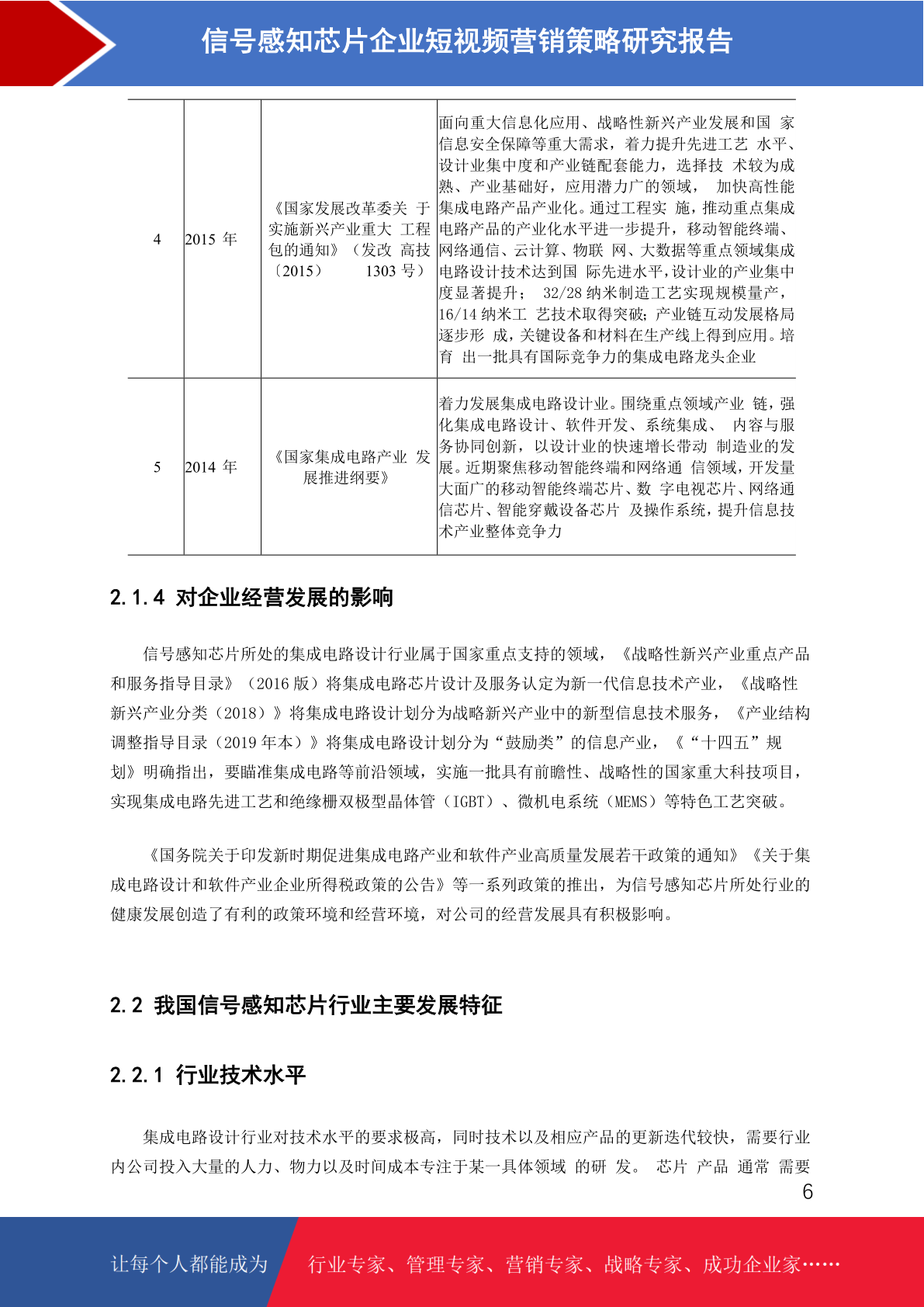 信号感知芯片企业短视频营销策略研究报告

| 4 | 2015 年 | 《国家发展改革委关 于实施新兴产业重大 工程包的通知》（发改 高技〔2015〕 1303 号） | 面向重大信息化应用、战略性新兴产业发展和国 家信息安全保障等重大需求，着力提升先进工艺 水平、设计业集中度和产业链配套能力，选择技 术较为成熟、产业基础好，应用潜力广的领域， 加快高性能集成电路产品产业化。通过工程实 施，推动重点集成电路产品的产业化水平进一步提升，移动智能终端、网络通信、云计算、物联 网、大数据等重点领域集成电路设计技术达到国 际先进水平，设计业的产业集中度显著提升； 32/28 纳米制造工艺实现规模量产，16/14 纳米工 艺技术取得突破；产业链互动发展格局逐步形 成，关键设备和材料在生产线上得到应用。培育 出一批具有国际竞争力的集成电路龙头企业 |
|---|---|---|---|
| 5 | 2014 年 | 《国家集成电路产业 发展推进纲要》 | 着力发展集成电路设计业。围绕重点领域产业 链，强化集成电路设计、软件开发、系统集成、 内容与服务协同创新，以设计业的快速增长带动 制造业的发展。近期聚焦移动智能终端和网络通 信领域，开发量大面广的移动智能终端芯片、数 字电视芯片、网络通信芯片、智能穿戴设备芯片 及操作系统，提升信息技术产业整体竞争力 |

2.1.4 对企业经营发展的影响

信号感知芯片所处的集成电路设计行业属于国家重点支持的领域，《战略性新兴产业重点产品和服务指导目录》（2016 版）将集成电路芯片设计及服务认定为新一代信息技术产业，《战略性新兴产业分类（2018）》将集成电路设计划分为战略新兴产业中的新型信息技术服务，《产业结构调整指导目录（2019 年本）》将集成电路设计划分为“鼓励类”的信息产业，《“十四五”规划》明确指出，要瞄准集成电路等前沿领域，实施一批具有前瞻性、战略性的国家重大科技项目，实现集成电路先进工艺和绝缘栅双极型晶体管（IGBT）、微机电系统（MEMS）等特色工艺突破。

《国务院关于印发新时期促进集成电路产业和软件产业高质量发展若干政策的通知》《关于集成电路设计和软件产业企业所得税政策的公告》等一系列政策的推出，为信号感知芯片所处行业的健康发展创造了有利的政策环境和经营环境，对公司的经营发展具有积极影响。

2.2 我国信号感知芯片行业主要发展特征

2.2.1 行业技术水平

集成电路设计行业对技术水平的要求极高，同时技术以及相应产品的更新迭代较快，需要行业内公司投入大量的人力、物力以及时间成本专注于某一具体领域 的研 发。 芯片 产品 通常 需要

6

让每个人都能成为 行业专家、管理专家、营销专家、战略专家、成功企业家……